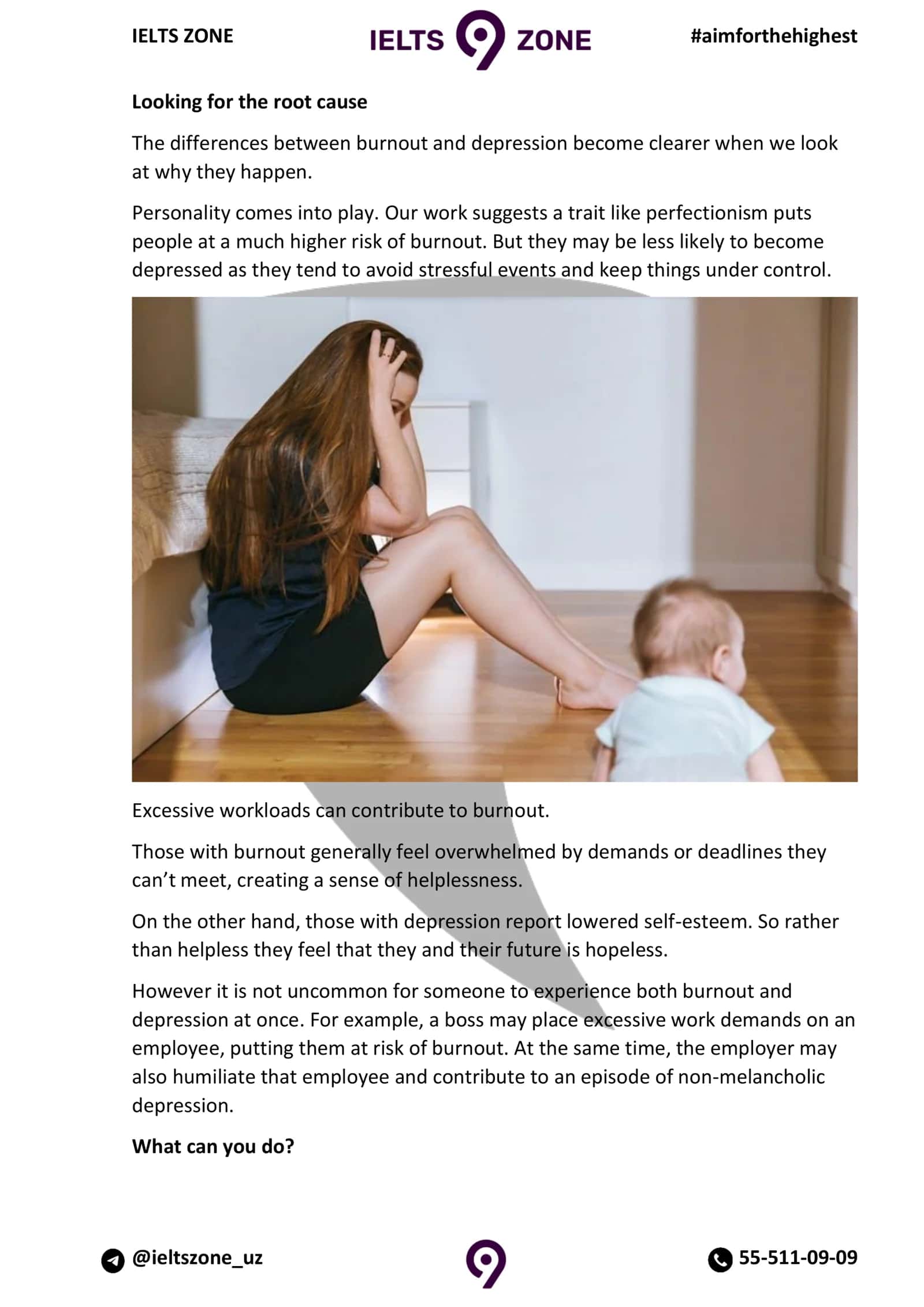 IELTS ZONE IELTS 9 ZONE #aimforthehighest

Looking for the root cause

The differences between burnout and depression become clearer when we look at why they happen.

Personality comes into play. Our work suggests a trait like perfectionism puts people at a much higher risk of burnout. But they may be less likely to become depressed as they tend to avoid stressful events and keep things under control.

Excessive workloads can contribute to burnout.

Those with burnout generally feel overwhelmed by demands or deadlines they can't meet, creating a sense of helplessness.

On the other hand, those with depression report lowered self-esteem. So rather than helpless they feel that they and their future is hopeless.

However it is not uncommon for someone to experience both burnout and depression at once. For example, a boss may place excessive work demands on an employee, putting them at risk of burnout. At the same time, the employer may also humiliate that employee and contribute to an episode of non-melancholic depression.

What can you do?

@ieltszone_uz 9 55-511-09-09